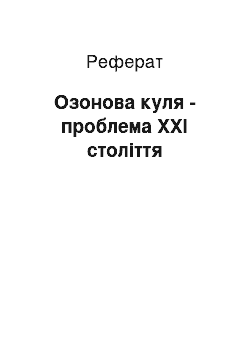 Реферат

Озонова куля - проблема XXI століття